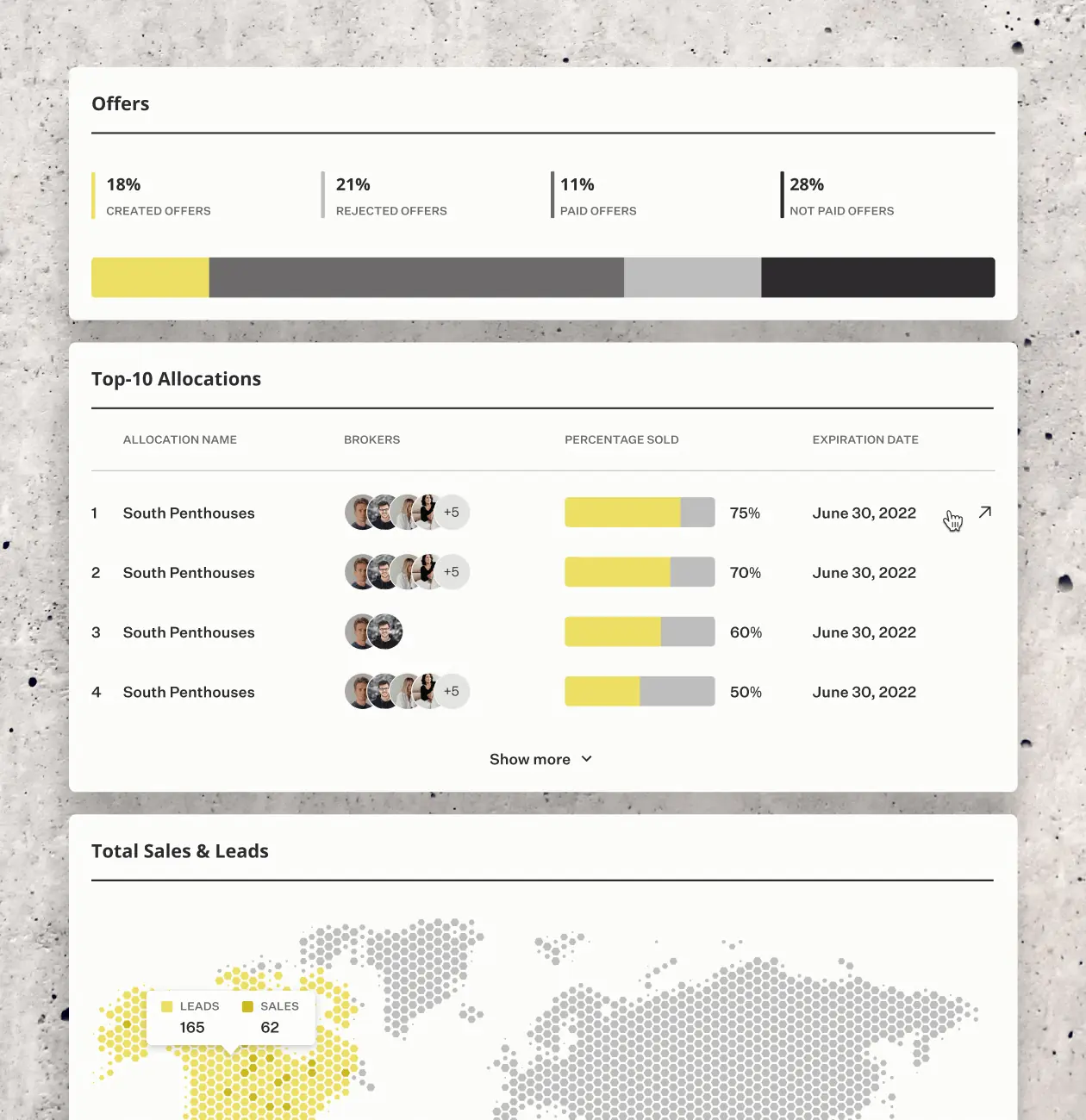 Offers

18%
CREATED OFFERS

21%
REJECTED OFFERS

11%
PAID OFFERS

28%
NOT PAID OFFERS

Top-10 Allocations

| | ALLOCATION NAME | BROKERS | PERCENTAGE SOLD | EXPIRATION DATE |
|---|---|---|---|---|
| 1 | South Penthouses | +5 | 75% | June 30, 2022 |
| 2 | South Penthouses | +5 | 70% | June 30, 2022 |
| 3 | South Penthouses | | 60% | June 30, 2022 |
| 4 | South Penthouses | +5 | 50% | June 30, 2022 |

Show more

Total Sales & Leads

LEADS
165

SALES
62